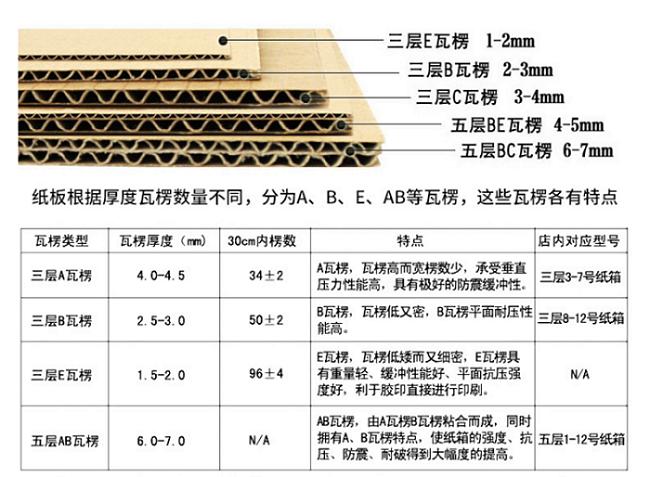 三层E瓦楞 1-2mm

三层B瓦楞 2-3mm

三层C瓦楞 3-4mm

五层BE瓦楞 4-5mm

五层BC瓦楞 6-7mm

纸板根据厚度瓦楞数量不同，分为A、B、E、AB等瓦楞，这些瓦楞各有特点

| 瓦楞类型 | 瓦楞厚度（mm） | 30cm内楞数 | 特点 | 店内对应型号 |
|---|---|---|---|---|
| 三层A瓦楞 | 4.0-4.5 | 34±2 | A瓦楞，瓦楞高而宽楞数少，承受垂直压力性能高，具有极好的防震缓冲性。 | 三层3-7号纸箱 |
| 三层B瓦楞 | 2.5-3.0 | 50±2 | B瓦楞，瓦楞低又密，B瓦楞平面耐压性能高。 | 三层8-12号纸箱 |
| 三层E瓦楞 | 1.5-2.0 | 96±4 | E瓦楞，瓦楞低矮而又细密，E瓦楞具有重量轻、缓冲性能好、平面抗压强度好，利于胶印直接进行印刷。 | N/A |
| 五层AB瓦楞 | 6.0-7.0 | N/A | AB瓦楞，由A瓦楞B瓦楞粘合而成，同时拥有A、B瓦楞特点，使纸箱的强度、抗压、防震、耐破得到大幅度的提高。 | 五层1-12号纸箱 |